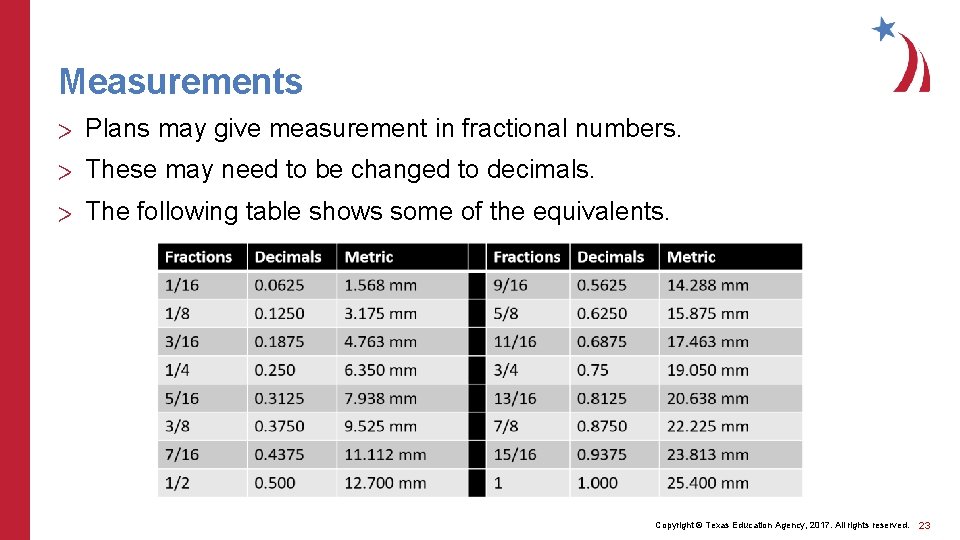 Measurements

> Plans may give measurement in fractional numbers.

> These may need to be changed to decimals.

> The following table shows some of the equivalents.

| Fractions | Decimals | Metric | | Fractions | Decimals | Metric |
|---|---|---|---|---|---|---|
| 1/16 | 0.0625 | 1.568 mm | | 9/16 | 0.5625 | 14.288 mm |
| 1/8 | 0.1250 | 3.175 mm | | 5/8 | 0.6250 | 15.875 mm |
| 3/16 | 0.1875 | 4.763 mm | | 11/16 | 0.6875 | 17.463 mm |
| 1/4 | 0.250 | 6.350 mm | | 3/4 | 0.75 | 19.050 mm |
| 5/16 | 0.3125 | 7.938 mm | | 13/16 | 0.8125 | 20.638 mm |
| 3/8 | 0.3750 | 9.525 mm | | 7/8 | 0.8750 | 22.225 mm |
| 7/16 | 0.4375 | 11.112 mm | | 15/16 | 0.9375 | 23.813 mm |
| 1/2 | 0.500 | 12.700 mm | | 1 | 1.000 | 25.400 mm |

Copyright © Texas Education Agency, 2017. All rights reserved. 23